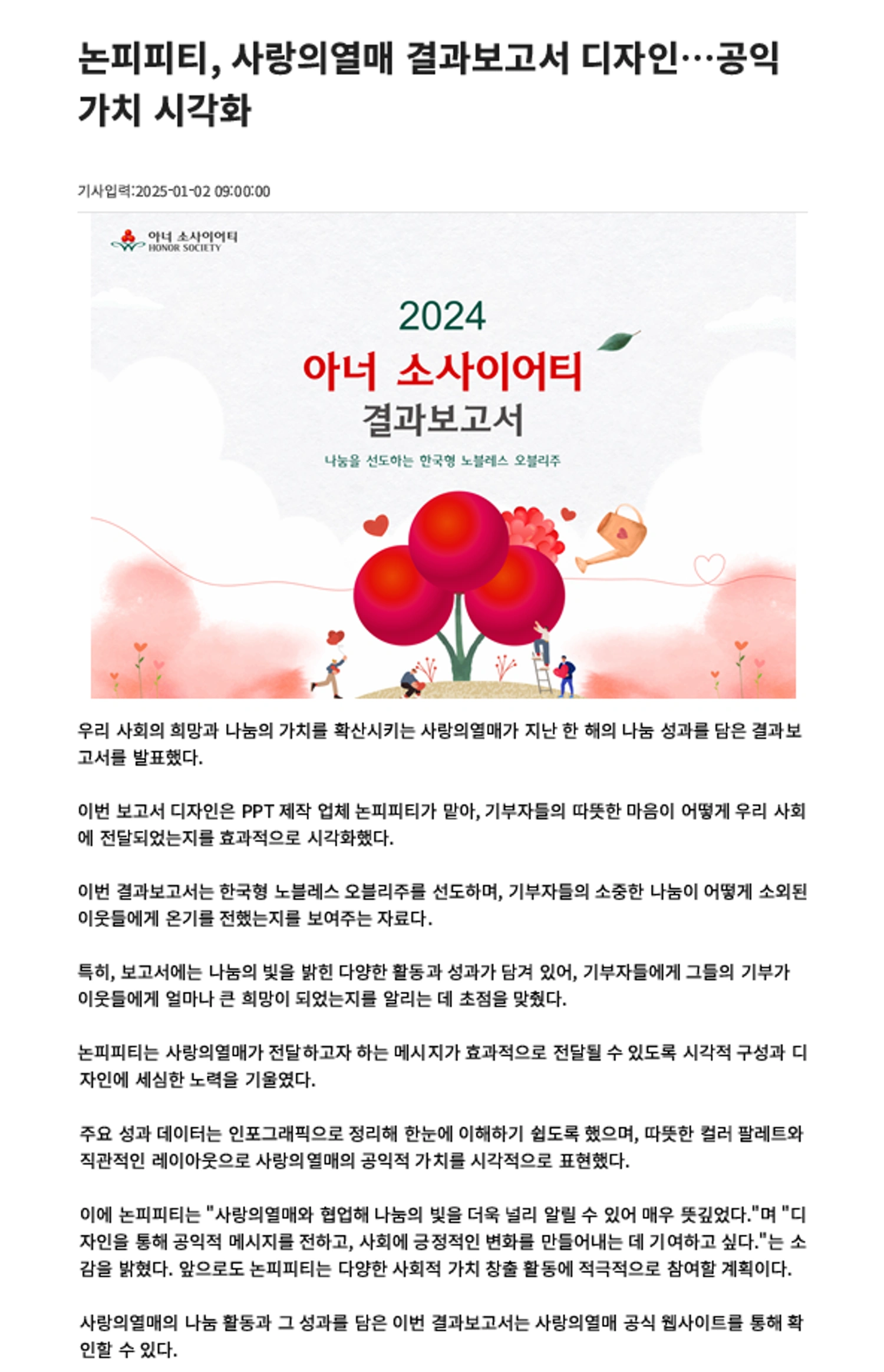 논피피티, 사랑의열매 결과보고서 디자인…공익 가치 시각화

기사입력:2025-01-02 09:00:00

아너 소사이어티
HONOR SOCIETY

2024
아너 소사이어티
결과보고서
나눔을 선도하는 한국형 노블레스 오블리주

우리 사회의 희망과 나눔의 가치를 확산시키는 사랑의열매가 지난 한 해의 나눔 성과를 담은 결과보고서를 발표했다.

이번 보고서 디자인은 PPT 제작 업체 논피피티가 맡아, 기부자들의 따뜻한 마음이 어떻게 우리 사회에 전달되었는지를 효과적으로 시각화했다.

이번 결과보고서는 한국형 노블레스 오블리주를 선도하며, 기부자들의 소중한 나눔이 어떻게 소외된 이웃들에게 온기를 전했는지를 보여주는 자료다.

특히, 보고서에는 나눔의 빛을 밝힌 다양한 활동과 성과가 담겨 있어, 기부자들에게 그들의 기부가 이웃들에게 얼마나 큰 희망이 되었는지를 알리는 데 초점을 맞췄다.

논피피티는 사랑의열매가 전달하고자 하는 메시지가 효과적으로 전달될 수 있도록 시각적 구성과 디자인에 세심한 노력을 기울였다.

주요 성과 데이터는 인포그래픽으로 정리해 한눈에 이해하기 쉽도록 했으며, 따뜻한 컬러 팔레트와 직관적인 레이아웃으로 사랑의열매의 공익적 가치를 시각적으로 표현했다.

이에 논피피티는 "사랑의열매와 협업해 나눔의 빛을 더욱 널리 알릴 수 있어 매우 뜻깊었다."며 "디자인을 통해 공익적 메시지를 전하고, 사회에 긍정적인 변화를 만들어내는 데 기여하고 싶다."는 소감을 밝혔다. 앞으로도 논피피티는 다양한 사회적 가치 창출 활동에 적극적으로 참여할 계획이다.

사랑의열매의 나눔 활동과 그 성과를 담은 이번 결과보고서는 사랑의열매 공식 웹사이트를 통해 확인할 수 있다.